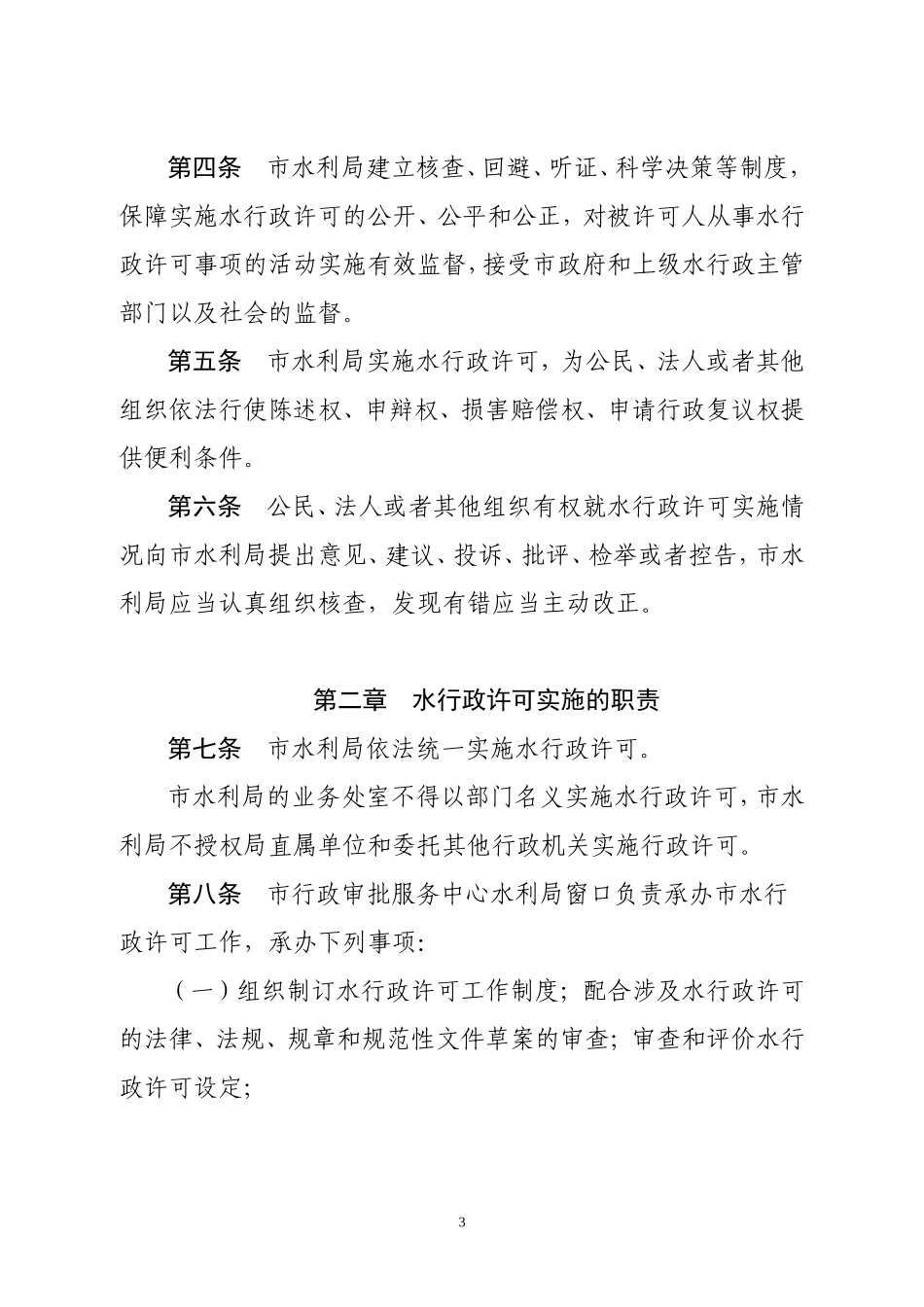 第四条　市水利局建立核查、回避、听证、科学决策等制度，保障实施水行政许可的公开、公平和公正，对被许可人从事水行政许可事项的活动实施有效监督，接受市政府和上级水行政主管部门以及社会的监督。

第五条　市水利局实施水行政许可，为公民、法人或者其他组织依法行使陈述权、申辩权、损害赔偿权、申请行政复议权提供便利条件。

第六条　公民、法人或者其他组织有权就水行政许可实施情况向市水利局提出意见、建议、投诉、批评、检举或者控告，市水利局应当认真组织核查，发现有错应当主动改正。

第二章　水行政许可实施的职责

第七条　市水利局依法统一实施水行政许可。

市水利局的业务处室不得以部门名义实施水行政许可，市水利局不授权局直属单位和委托其他行政机关实施行政许可。

第八条　市行政审批服务中心水利局窗口负责承办市水行政许可工作，承办下列事项：

（一）组织制订水行政许可工作制度；配合涉及水行政许可的法律、法规、规章和规范性文件草案的审查；审查和评价水行政许可设定；

3